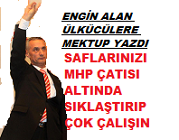 ENGİN ALAN ÜLKÜCÜLERE MEKTUP YAZDI

SAFLARINIZI MHP ÇATISI ALTINDA SIKLAŞTIRIP ÇOK ÇALIŞIN